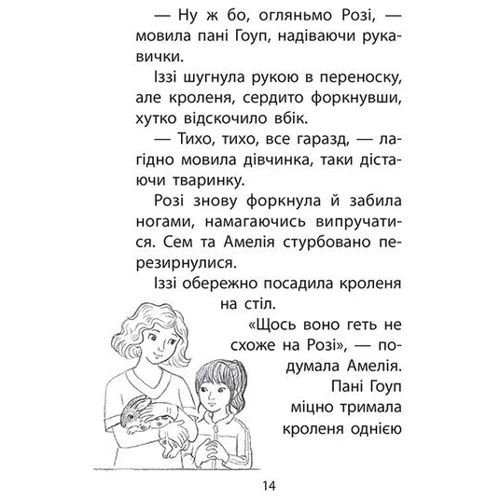 — Ну ж бо, огляньмо Розі, — мовила пані Гоуп, надіваючи рукавички.

Іззі шугнула рукою в переноску, але кроленя, сердито форкнувши, хутко відскочило вбік.

— Тихо, тихо, все гаразд, — лагідно мовила дівчинка, таки дістаючи тваринку.

Розі знову форкнула й забила ногами, намагаючись випручатися. Сем та Амелія стурбовано перезирнулися.

Іззі обережно посадила кроленя на стіл.

«Щось воно геть не схоже на Розі», — подумала Амелія.

Пані Гоуп міцно тримала кроленя однією

14